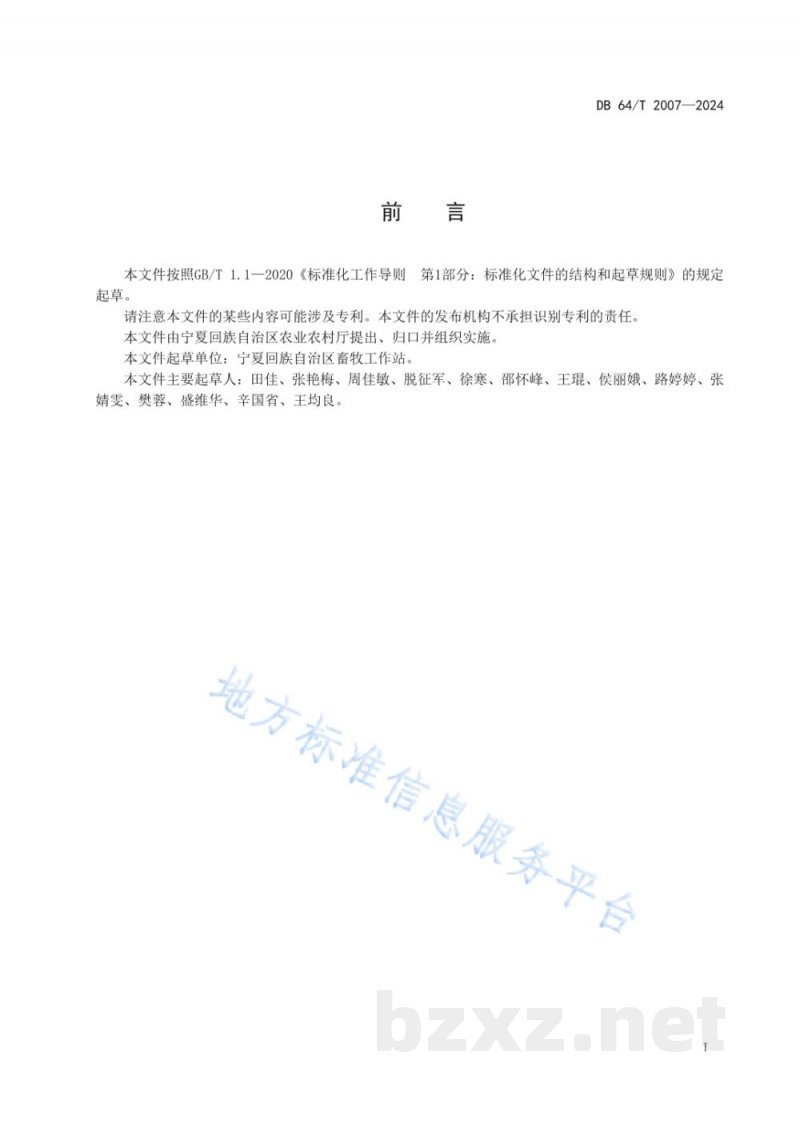 DB 64/T 2007—2024

前　言

本文件按照GB/T 1.1—2020《标准化工作导则　第1部分：标准化文件的结构和起草规则》的规定起草。

请注意本文件的某些内容可能涉及专利。本文件的发布机构不承担识别专利的责任。

本文件由宁夏回族自治区农业农村厅提出、归口并组织实施。

本文件起草单位：宁夏回族自治区畜牧工作站。

本文件主要起草人：田佳、张艳梅、周佳敏、脱征军、徐寒、邵怀峰、王琨、侯丽娥、路婷婷、张婧雯、樊蓉、盛维华、辛国省、王均良。

地方标准信息服务平台

bzxz.net

I